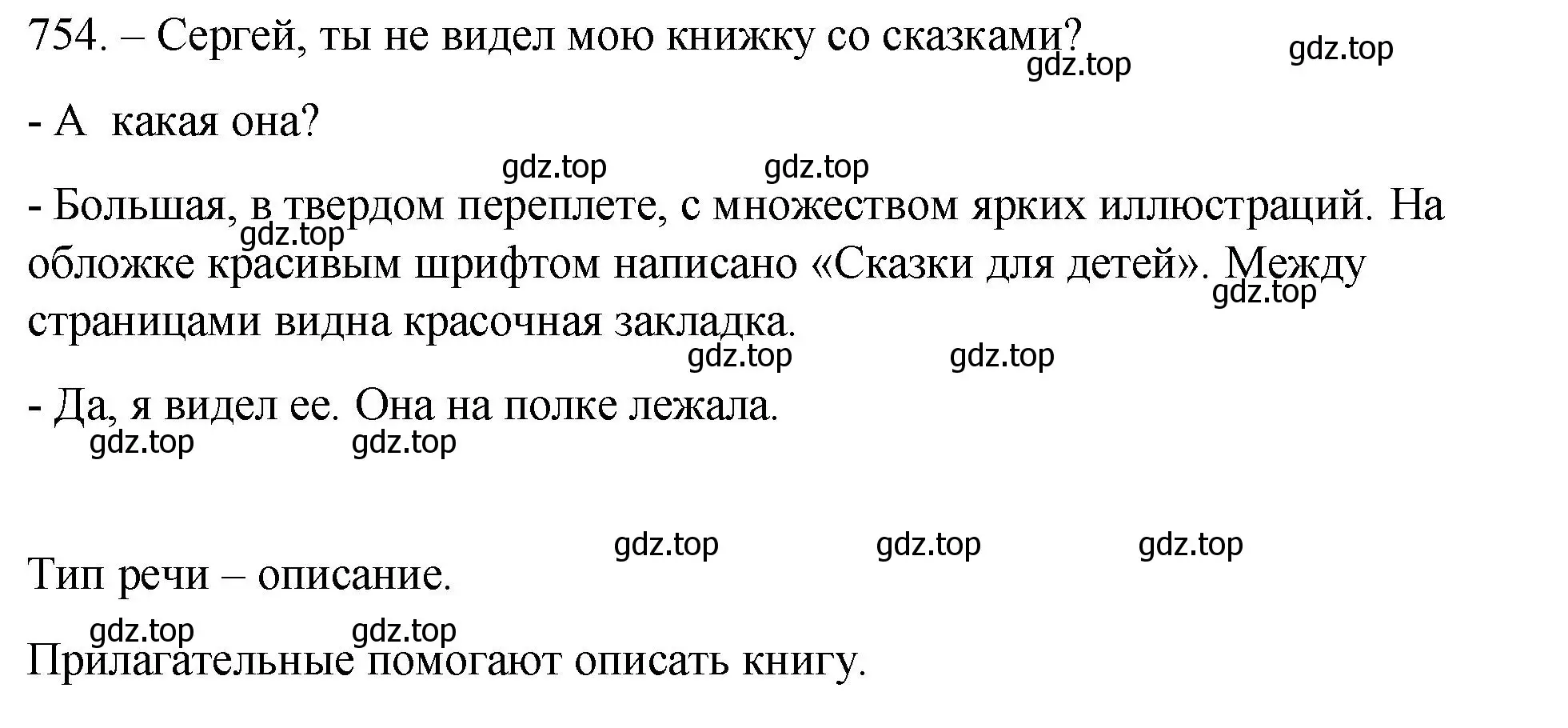 754. – Сергей, ты не видел мою книжку со сказками?

gdz.top gdz.top

- А какая она?

gdz.top gdz.top

- Большая, в твердом переплете, с множеством ярких иллюстраций. На обложке красивым шрифтом написано «Сказки для детей». Между страницами видна красочная закладка.

gdz.top gdz.top gdz.top gdz.top

- Да, я видел ее. Она на полке лежала.

gdz.top gdz.top

gdz.top gdz.top gdz.top

Тип речи – описание.

gdz.top gdz.top

Прилагательные помогают описать книгу.